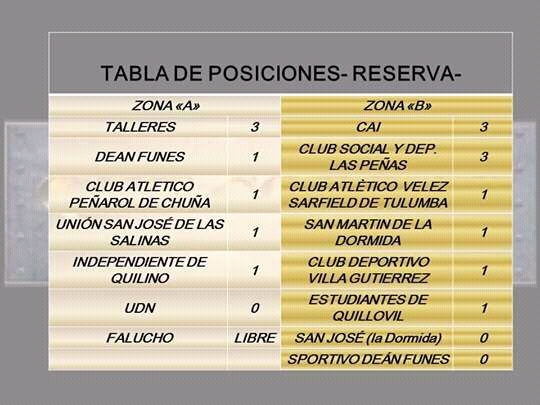 TABLA DE POSICIONES- RESERVA-

| ZONA «A» | | ZONA «B» | |
|---|---|---|---|
| TALLERES | 3 | CAI | 3 |
| DEAN FUNES | 1 | CLUB SOCIAL Y DEP. LAS PEÑAS | 3 |
| CLUB ATLETICO PEÑAROL DE CHUÑA | 1 | CLUB ATLÈTICO VELEZ SARFIELD DE TULUMBA | 1 |
| UNIÓN SAN JOSÉ DE LAS SALINAS | 1 | SAN MARTIN DE LA DORMIDA | 1 |
| INDEPENDIENTE DE QUILINO | 1 | CLUB DEPORTIVO VILLA GUTIERREZ | 1 |
| UDN | 0 | ESTUDIANTES DE QUILLOVIL | 1 |
| FALUCHO | LIBRE | SAN JOSÉ (la Dormida) | 0 |
| | | SPORTIVO DEÁN FUNES | 0 |